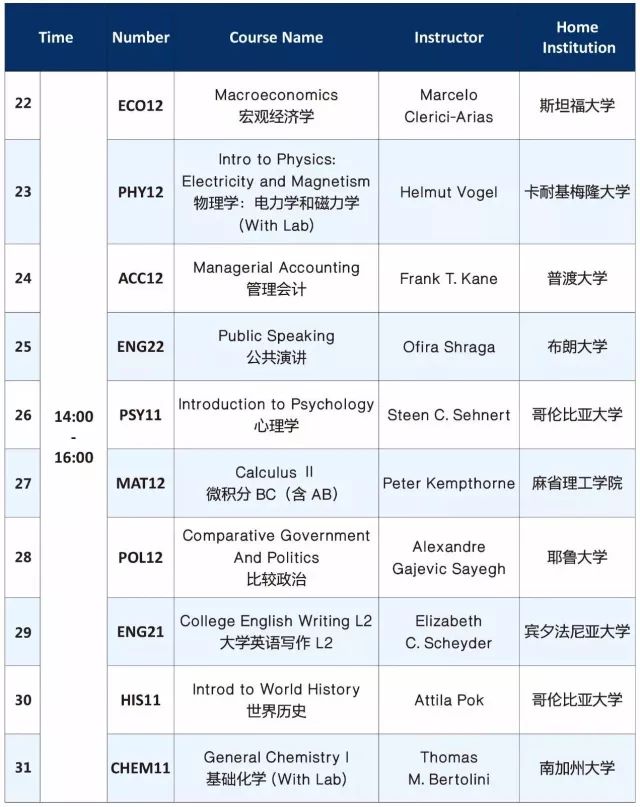 | | Time | Number | Course Name | Instructor | Home Institution |
|---|---|---|---|---|---|
| 22 | 14:00 - 16:00 | ECO12 | Macroeconomics 宏观经济学 | Marcelo Clerici-Arias | 斯坦福大学 |
| 23 | | PHY12 | Intro to Physics: Electricity and Magnetism 物理学：电力学和磁力学 (With Lab) | Helmut Vogel | 卡耐基梅隆大学 |
| 24 | | ACC12 | Managerial Accounting 管理会计 | Frank T. Kane | 普渡大学 |
| 25 | | ENG22 | Public Speaking 公共演讲 | Ofira Shraga | 布朗大学 |
| 26 | | PSY11 | Introduction to Psychology 心理学 | Steen C. Sehnert | 哥伦比亚大学 |
| 27 | | MAT12 | Calculus II 微积分 BC（含 AB） | Peter Kempthorne | 麻省理工学院 |
| 28 | | POL12 | Comparative Government And Politics 比较政治 | Alexandre Gajevic Sayegh | 耶鲁大学 |
| 29 | | ENG21 | College English Writing L2 大学英语写作 L2 | Elizabeth C. Scheyder | 宾夕法尼亚大学 |
| 30 | | HIS11 | Introd to World History 世界历史 | Attila Pok | 哥伦比亚大学 |
| 31 | | CHEM11 | General Chemistry I 基础化学 (With Lab) | Thomas M. Bertolini | 南加州大学 |